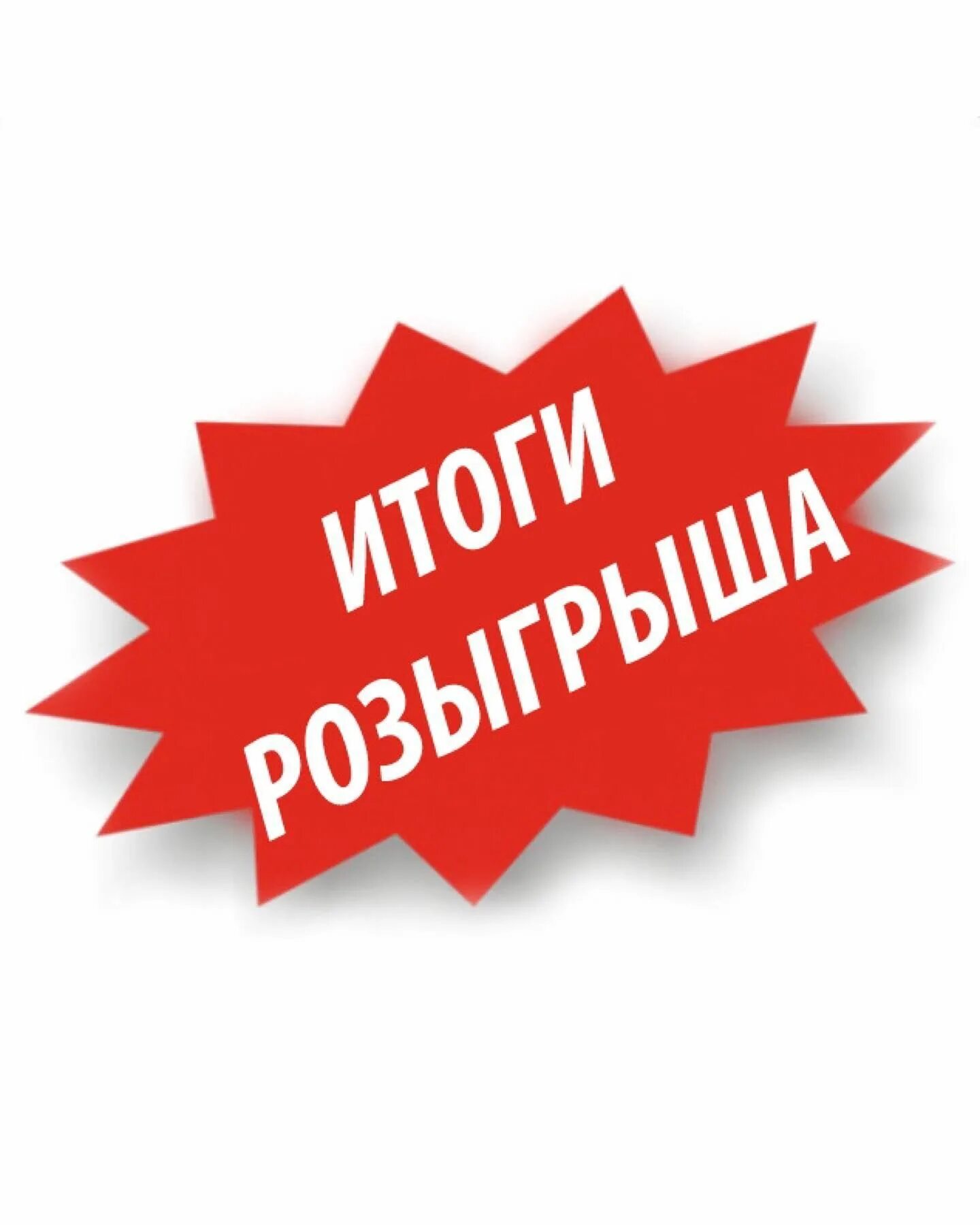 ИТОГИ
РОЗЫГРЫША